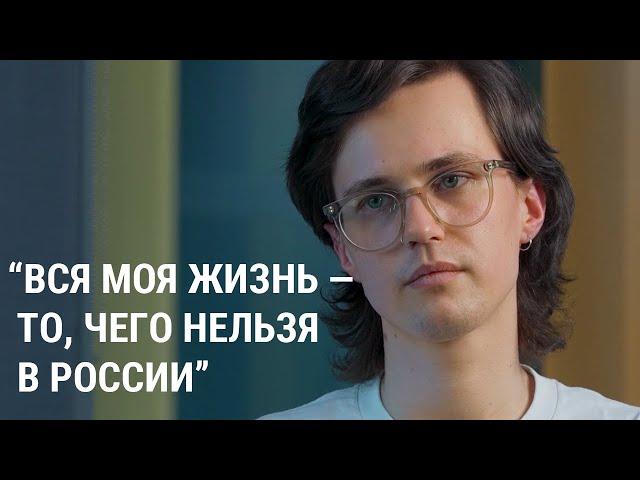 “ВСЯ МОЯ ЖИЗНЬ – ТО, ЧЕГО НЕЛЬЗЯ В РОССИИ”